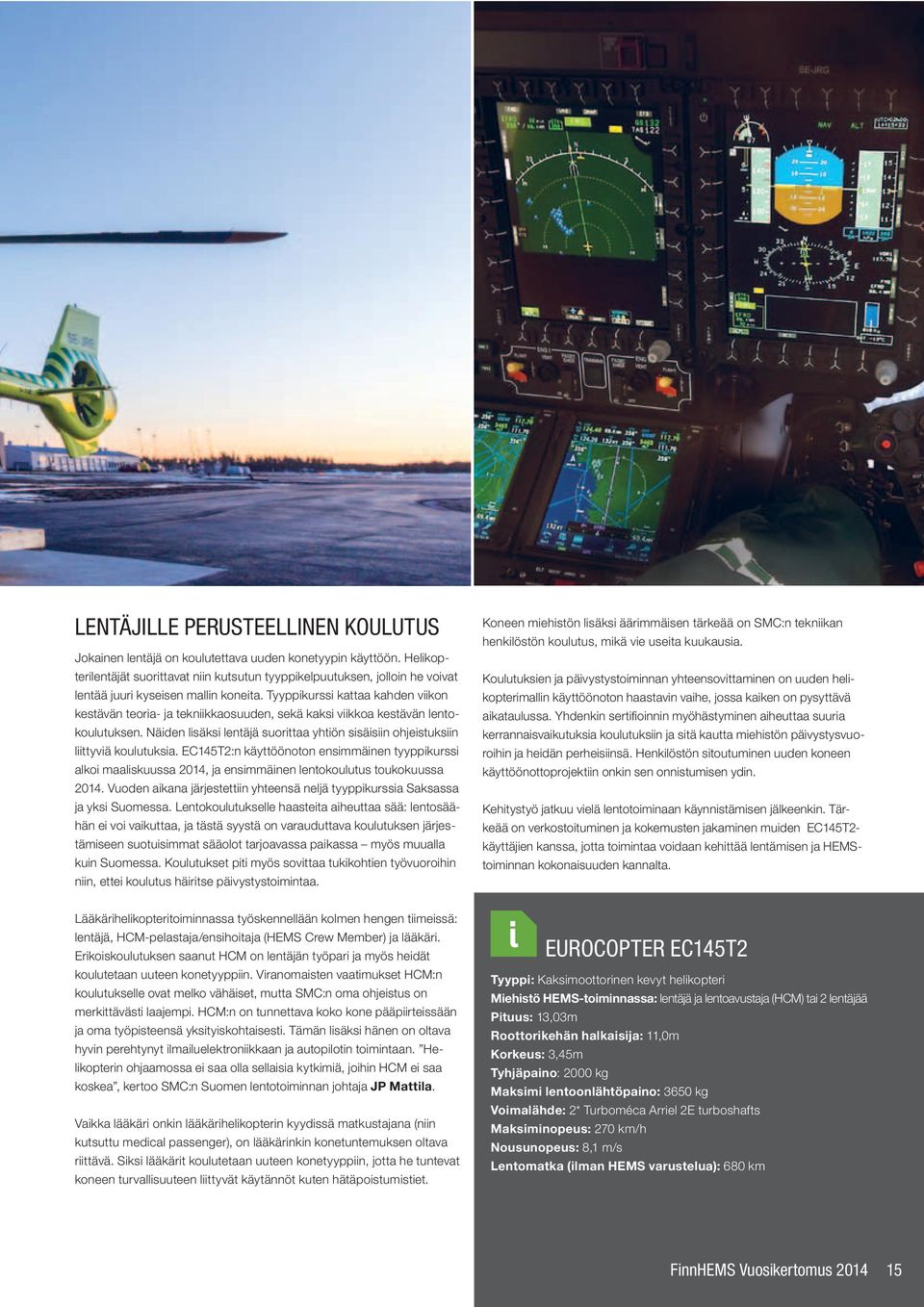 LENTÄJILLE PERUSTEELLINEN KOULUTUS

Jokainen lentäjä on koulutettava uuden konetyypin käyttöön. Helikopterilentäjät suorittavat niin kutsutun tyyppikelpuutuksen, jolloin he voivat lentää juuri kyseisen mallin koneita. Tyyppikurssi kattaa kahden viikon kestävän teoria- ja tekniikkaosuuden, sekä kaksi viikkoa kestävän lentokoulutuksen. Näiden lisäksi lentäjä suorittaa yhtiön sisäisiin ohjeistuksiin liittyviä koulutuksia. EC145T2:n käyttöönoton ensimmäinen tyyppikurssi alkoi maaliskuussa 2014, ja ensimmäinen lentokoulutus toukokuussa 2014. Vuoden aikana järjestettiin yhteensä neljä tyyppikurssia Saksassa ja yksi Suomessa. Lentokoulutukselle haasteita aiheuttaa sää: lentosäähän ei voi vaikuttaa, ja tästä syystä on varauduttava koulutuksen järjestämiseen suotuisimmat sääolot tarjoavassa paikassa – myös muualla kuin Suomessa. Koulutukset piti myös sovittaa tukikohtien työvuoroihin niin, ettei koulutus häiritse päivystystoimintaa.

Lääkärihelikopteritoiminnassa työskennellään kolmen hengen tiimeissä: lentäjä, HCM-pelastaja/ensihoitaja (HEMS Crew Member) ja lääkäri. Erikoiskoulutuksen saanut HCM on lentäjän työpari ja myös heidät koulutetaan uuteen konetyyppiin. Viranomaisten vaatimukset HCM:n koulutukselle ovat melko vähäiset, mutta SMC:n oma ohjeistus on merkittävästi laajempi. HCM:n on tunnettava koko kone pääpiirteissään ja oma työpisteensä yksityiskohtaisesti. Tämän lisäksi hänen on oltava hyvin perehtynyt ilmailuelektroniikkaan ja autopilotin toimintaan. ”Helikopterin ohjaamossa ei saa olla sellaisia kytkimiä, joihin HCM ei saa koskea”, kertoo SMC:n Suomen lentotoiminnan johtaja JP Mattila.

Vaikka lääkäri onkin lääkärihelikopterin kyydissä matkustajana (niin kutsuttu medical passenger), on lääkärinkin konetuntemuksen oltava riittävä. Siksi lääkärit koulutetaan uuteen konetyyppiin, jotta he tuntevat koneen turvallisuuteen liittyvät käytännöt kuten hätäpoistumistiet.

Koneen miehistön lisäksi äärimmäisen tärkeää on SMC:n tekniikan henkilöstön koulutus, mikä vie useita kuukausia.

Koulutuksien ja päivystystoiminnan yhteensovittaminen on uuden helikopterimallin käyttöönoton haastavin vaihe, jossa kaiken on pysyttävä aikataulussa. Yhdenkin sertifioinnin myöhästyminen aiheuttaa suuria kerrannaisvaikutuksia koulutuksiin ja sitä kautta miehistön päivystysvuoroihin ja heidän perheisiinsä. Henkilöstön sitoutuminen uuden koneen käyttöönottoprojektiin onkin sen onnistumisen ydin.

Kehitystyö jatkuu vielä lentotoiminaan käynnistämisen jälkeenkin. Tärkeää on verkostoituminen ja kokemusten jakaminen muiden EC145T2-käyttäjien kanssa, jotta toimintaa voidaan kehittää lentämisen ja HEMS-toiminnan kokonaisuuden kannalta.

i

EUROCOPTER EC145T2

Tyyppi: Kaksimoottorinen kevyt helikopteri
Miehistö HEMS-toiminnassa: lentäjä ja lentoavustaja (HCM) tai 2 lentäjää
Pituus: 13,03m
Roottorikehän halkaisija: 11,0m
Korkeus: 3,45m
Tyhjäpaino: 2000 kg
Maksimi lentoonlähtöpaino: 3650 kg
Voimalähde: 2* Turboméca Arriel 2E turboshafts
Maksiminopeus: 270 km/h
Nousunopeus: 8,1 m/s
Lentomatka (ilman HEMS varustelua): 680 km

FinnHEMS Vuosikertomus 2014 15